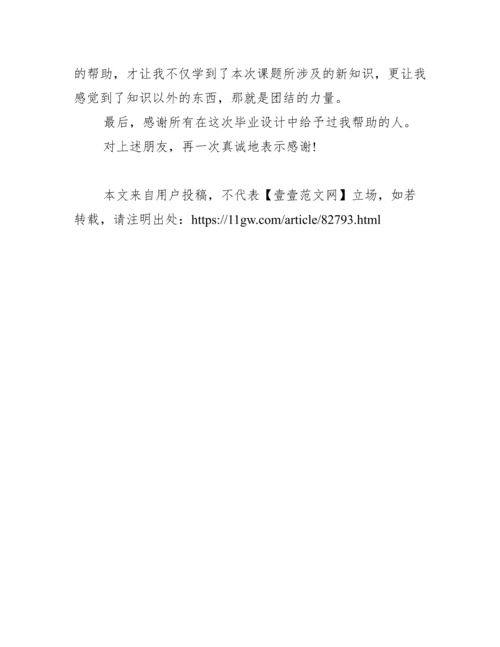 的帮助，才让我不仅学到了本次课题所涉及的新知识，更让我感觉到了知识以外的东西，那就是团结的力量。

最后，感谢所有在这次毕业设计中给予过我帮助的人。

对上述朋友，再一次真诚地表示感谢!

本文来自用户投稿，不代表【壹壹范文网】立场，如若转载，请注明出处：https://11gw.com/article/82793.html